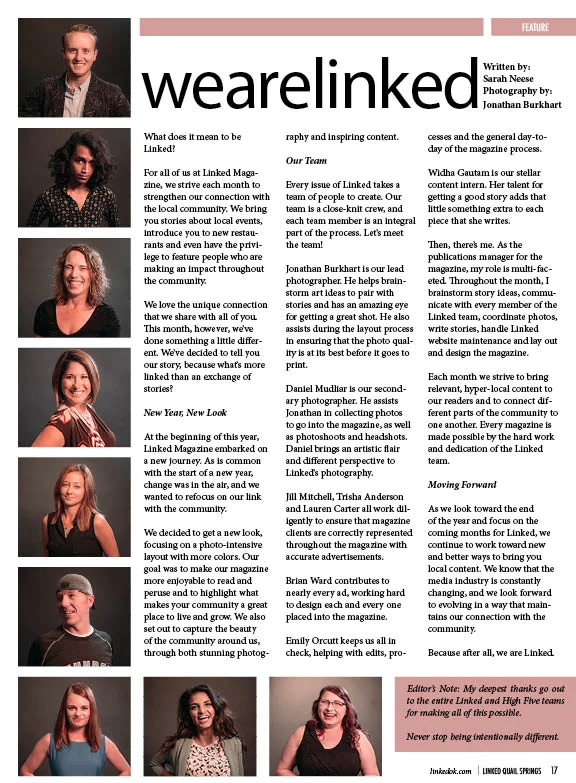 FEATURE

wearelinked

Written by:
Sarah Neese
Photography by:
Jonathan Burkhart

What does it mean to be Linked?

For all of us at Linked Magazine, we strive each month to strengthen our connection with the local community. We bring you stories about local events, introduce you to new restaurants and even have the privilege to feature people who are making an impact throughout the community.

We love the unique connection that we share with all of you. This month, however, we've done something a little different. We've decided to tell you our story, because what's more linked than an exchange of stories?

New Year, New Look

At the beginning of this year, Linked Magazine embarked on a new journey. As is common with the start of a new year, change was in the air, and we wanted to refocus on our link with the community.

We decided to get a new look, focusing on a photo-intensive layout with more colors. Our goal was to make our magazine more enjoyable to read and peruse and to highlight what makes your community a great place to live and grow. We also set out to capture the beauty of the community around us, through both stunning photography and inspiring content.

Our Team

Every issue of Linked takes a team of people to create. Our team is a close-knit crew, and each team member is an integral part of the process. Let's meet the team!

Jonathan Burkhart is our lead photographer. He helps brainstorm art ideas to pair with stories and has an amazing eye for getting a great shot. He also assists during the layout process in ensuring that the photo quality is at its best before it goes to print.

Daniel Mudliar is our secondary photographer. He assists Jonathan in collecting photos to go into the magazine, as well as photoshoots and headshots. Daniel brings an artistic flair and different perspective to Linked's photography.

Jill Mitchell, Trisha Anderson and Lauren Carter all work diligently to ensure that magazine clients are correctly represented throughout the magazine with accurate advertisements.

Brian Ward contributes to nearly every ad, working hard to design each and every one placed into the magazine.

Emily Orcutt keeps us all in check, helping with edits, processes and the general day-to-day of the magazine process.

Widha Gautam is our stellar content intern. Her talent for getting a good story adds that little something extra to each piece that she writes.

Then, there's me. As the publications manager for the magazine, my role is multi-faceted. Throughout the month, I brainstorm story ideas, communicate with every member of the Linked team, coordinate photos, write stories, handle Linked website maintenance and lay out and design the magazine.

Each month we strive to bring relevant, hyper-local content to our readers and to connect different parts of the community to one another. Every magazine is made possible by the hard work and dedication of the Linked team.

Moving Forward

As we look toward the end of the year and focus on the coming months for Linked, we continue to work toward new and better ways to bring you local content. We know that the media industry is constantly changing, and we look forward to evolving in a way that maintains our connection with the community.

Because after all, we are Linked.

Editor's Note: My deepest thanks go out to the entire Linked and High Five teams for making all of this possible.

Never stop being intentionally different.

linkedok.com | LINKED QUAIL SPRINGS 17